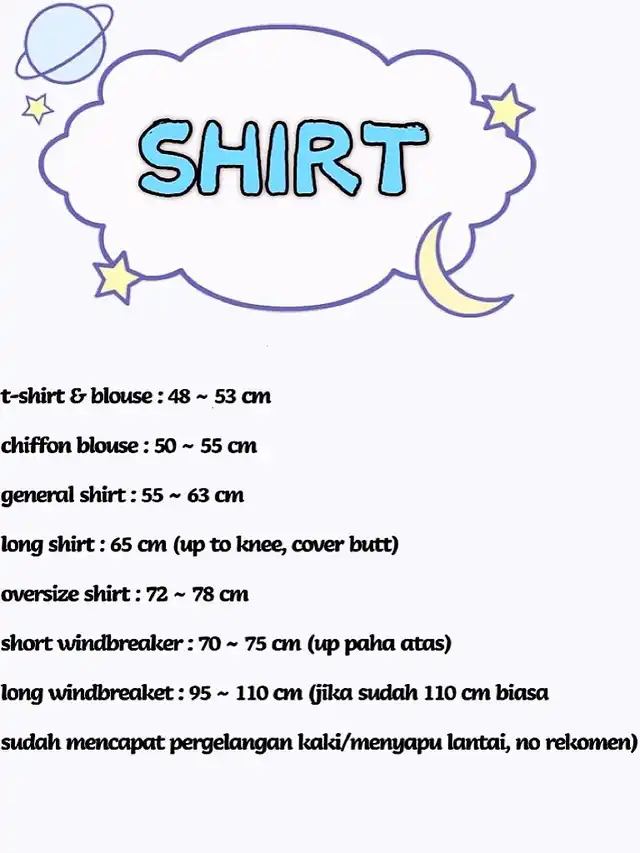 SHIRT

t-shirt & blouse : 48 ~ 53 cm

chiffon blouse : 50 ~ 55 cm

general shirt : 55 ~ 63 cm

long shirt : 65 cm (up to knee, cover butt)

oversize shirt : 72 ~ 78 cm

short windbreaker : 70 ~ 75 cm (up paha atas)

long windbreaket : 95 ~ 110 cm (jika sudah 110 cm biasa sudah mencapat pergelangan kaki/menyapu lantai, no rekomen)